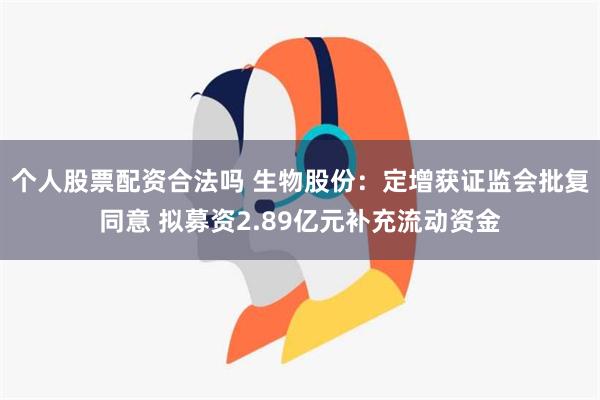 个人股票配资合法吗 生物股份：定增获证监会批复同意 拟募资2.89亿元补充流动资金